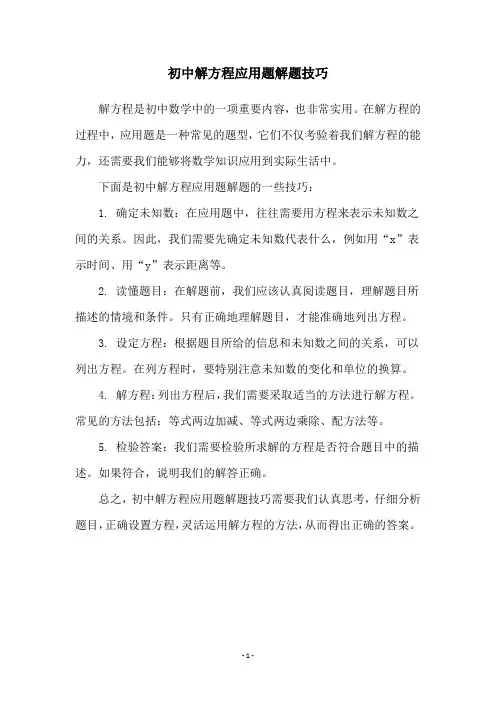 初中解方程应用题解题技巧

解方程是初中数学中的一项重要内容，也非常实用。在解方程的过程中，应用题是一种常见的题型，它们不仅考验着我们解方程的能力，还需要我们能够将数学知识应用到实际生活中。

下面是初中解方程应用题解题的一些技巧：

1. 确定未知数：在应用题中，往往需要用方程来表示未知数之间的关系。因此，我们需要先确定未知数代表什么，例如用“x”表示时间、用“y”表示距离等。

2. 读懂题目：在解题前，我们应该认真阅读题目，理解题目所描述的情境和条件。只有正确地理解题目，才能准确地列出方程。

3. 设定方程：根据题目所给的信息和未知数之间的关系，可以列出方程。在列方程时，要特别注意未知数的变化和单位的换算。

4. 解方程：列出方程后，我们需要采取适当的方法进行解方程。常见的方法包括：等式两边加减、等式两边乘除、配方法等。

5. 检验答案：我们需要检验所求解的方程是否符合题目中的描述。如果符合，说明我们的解答正确。

总之，初中解方程应用题解题技巧需要我们认真思考，仔细分析题目，正确设置方程，灵活运用解方程的方法，从而得出正确的答案。

- 1 -